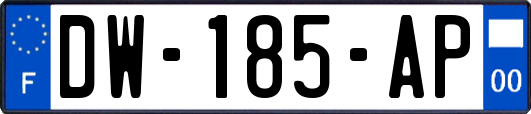 F
DW-185-AP
00